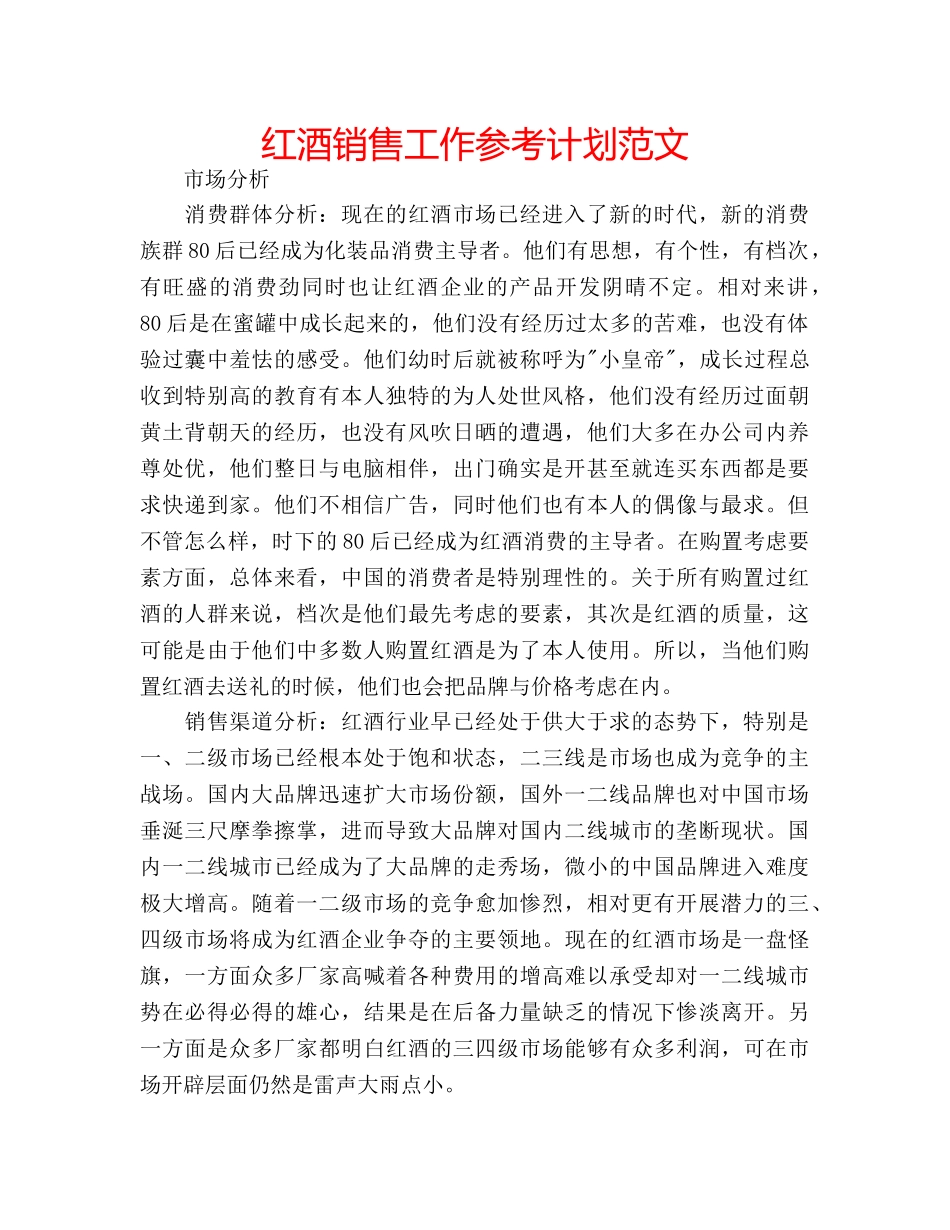 红酒销售工作参考计划范文

市场分析

消费群体分析：现在的红酒市场已经进入了新的时代，新的消费族群80后已经成为化装品消费主导者。他们有思想，有个性，有档次，有旺盛的消费劲同时也让红酒企业的产品开发阴晴不定。相对来讲，80后是在蜜罐中成长起来的，他们没有经历过太多的苦难，也没有体验过囊中羞怯的感受。他们幼时后就被称呼为"小皇帝"，成长过程总收到特别高的教育有本人独特的为人处世风格，他们没有经历过面朝黄土背朝天的经历，也没有风吹日晒的遭遇，他们大多在办公司内养尊处优，他们整日与电脑相伴，出门确实是开甚至就连买东西都是要求快递到家。他们不相信广告，同时他们也有本人的偶像与最求。但不管怎么样，时下的80后已经成为红酒消费的主导者。在购置考虑要素方面，总体来看，中国的消费者是特别理性的。关于所有购置过红酒的人群来说，档次是他们最先考虑的要素，其次是红酒的质量，这可能是由于他们中多数人购置红酒是为了本人使用。所以，当他们购置红酒去送礼的时候，他们也会把品牌与价格考虑在内。

销售渠道分析：红酒行业早已经处于供大于求的态势下，特别是一、二级市场已经根本处于饱和状态，二三线是市场也成为竞争的主战场。国内大品牌迅速扩大市场份额，国外一二线品牌也对中国市场垂涎三尺摩拳擦掌，进而导致大品牌对国内二线城市的垄断现状。国内一二线城市已经成为了大品牌的走秀场，微小的中国品牌进入难度极大增高。随着一二级市场的竞争愈加惨烈，相对更有开展潜力的三、四级市场将成为红酒企业争夺的主要领地。现在的红酒市场是一盘怪旗，一方面众多厂家高喊着各种费用的增高难以承受却对一二线城市势在必得必得的雄心，结果是在后备力量缺乏的情况下惨淡离开。另一方面是众多厂家都明白红酒的三四级市场能够有众多利润，可在市场开辟层面仍然是雷声大雨点小。